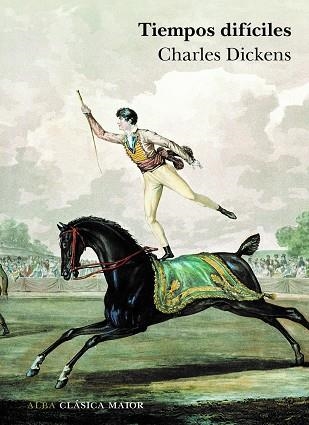 Tiempos difíciles
Charles Dickens

ALBA CLÁSICA MAIOR